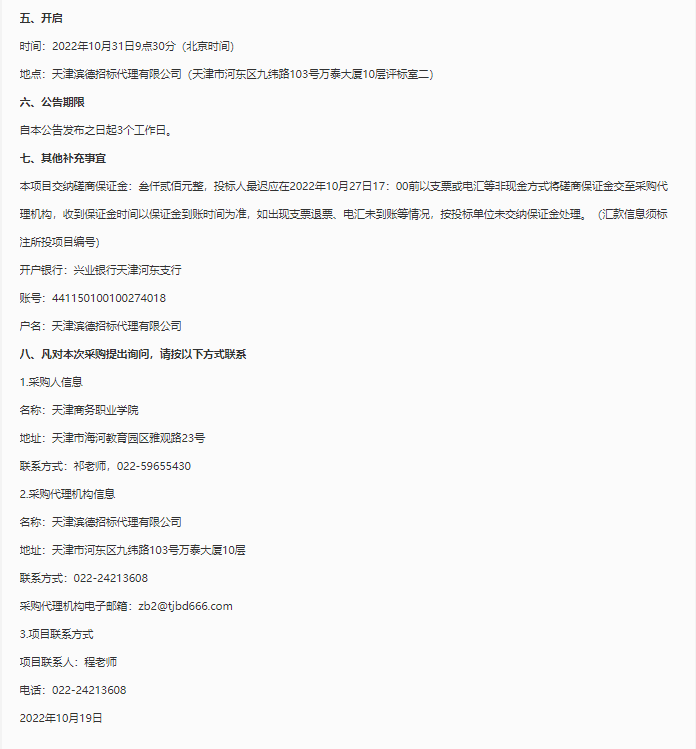 五、开启

时间：2022年10月31日9点30分（北京时间）

地点：天津滨德招标代理有限公司（天津市河东区九纬路103号万泰大厦10层评标室二）

六、公告期限

自本公告发布之日起3个工作日。

七、其他补充事宜

本项目交纳磋商保证金：叁仟贰佰元整，投标人最迟应在2022年10月27日17：00前以支票或电汇等非现金方式将磋商保证金交至采购代理机构，收到保证金时间以保证金到账时间为准，如出现支票退票、电汇未到账等情况，按投标单位未交纳保证金处理。（汇款信息须标注所投项目编号）

开户银行：兴业银行天津河东支行

账号：441150100100274018

户名：天津滨德招标代理有限公司

八、凡对本次采购提出询问，请按以下方式联系

1.采购人信息

名称：天津商务职业学院

地址：天津市海河教育园区雅观路23号

联系方式：祁老师，022-59655430

2.采购代理机构信息

名称：天津滨德招标代理有限公司

地址：天津市河东区九纬路103号万泰大厦10层

联系方式：022-24213608

采购代理机构电子邮箱：zb2@tjbd666.com

3.项目联系方式

项目联系人：程老师

电话：022-24213608

2022年10月19日